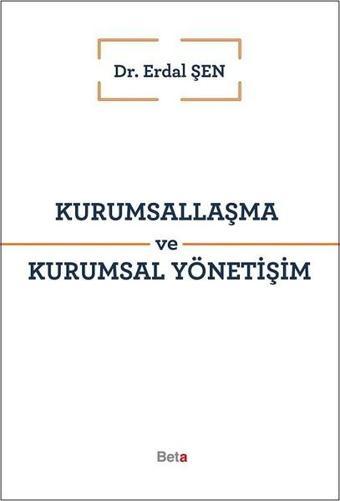 Dr. Erdal ŞEN

KURUMSALLAŞMA
ve
KURUMSAL YÖNETİŞİM

Beta